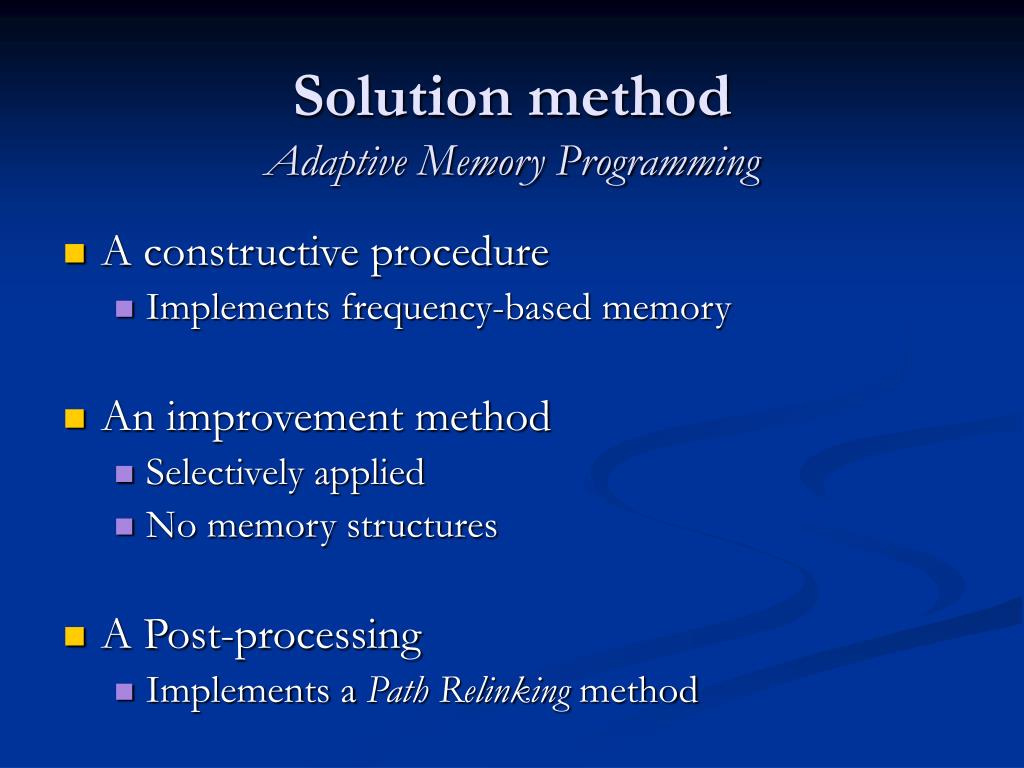 Solution method
Adaptive Memory Programming

A constructive procedure
Implements frequency-based memory

An improvement method
Selectively applied
No memory structures

A Post-processing
Implements a Path Relinking method